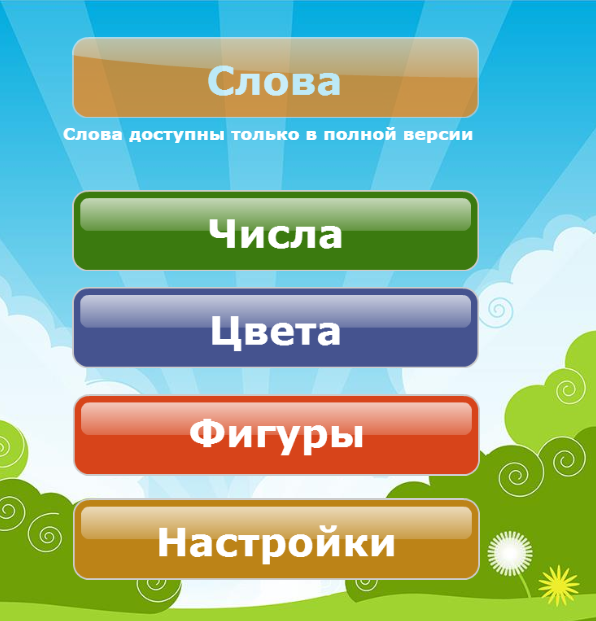 Слова

Слова доступны только в полной версии

Числа

Цвета

Фигуры

Настройки